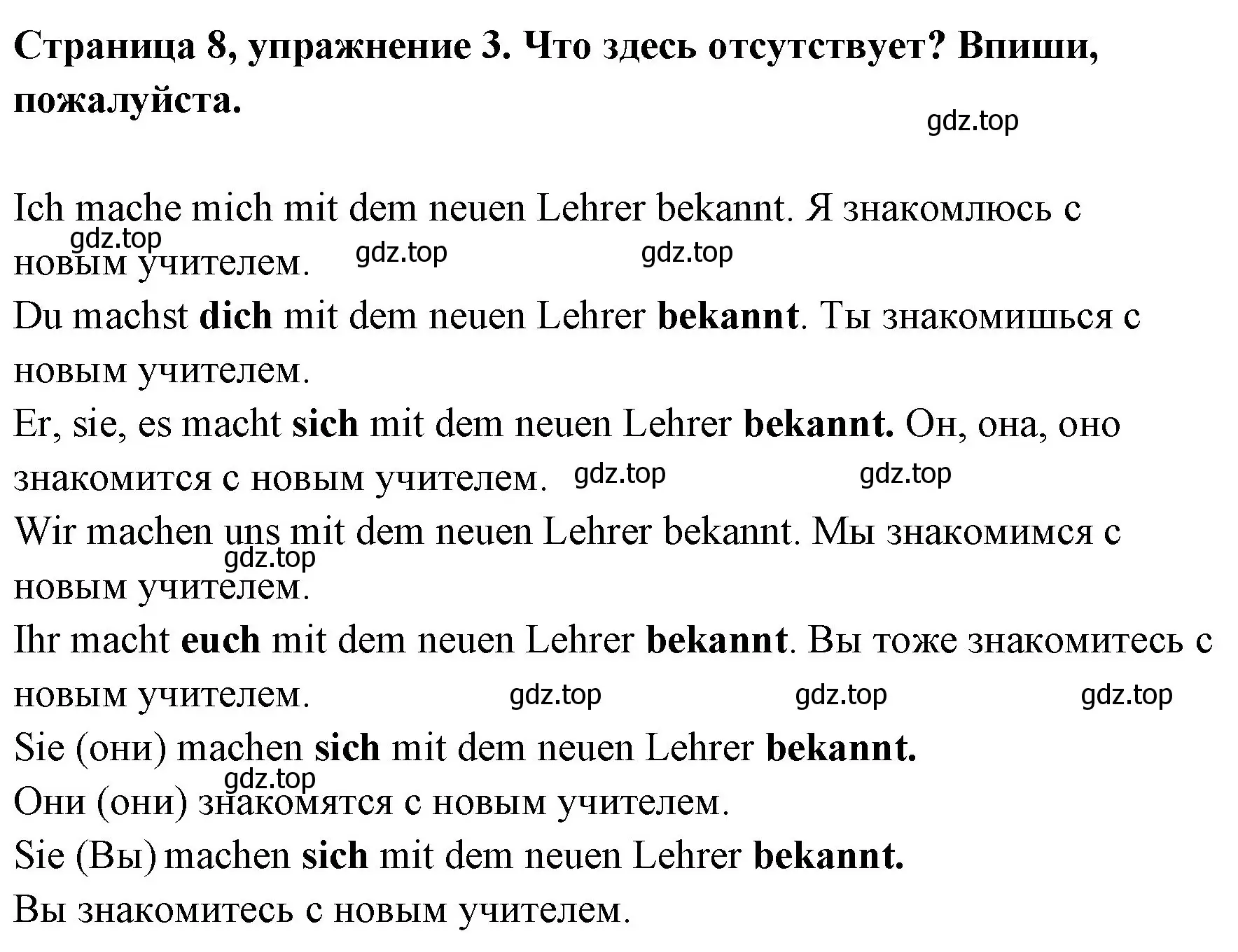 Страница 8, упражнение 3. Что здесь отсутствует? Впиши, пожалуйста.

gdz.top

Ich mache mich mit dem neuen Lehrer bekannt. Я знакомлюсь с новым учителем.

gdz.top gdz.top gdz.top

Du machst dich mit dem neuen Lehrer bekannt. Ты знакомишься с новым учителем.

Er, sie, es macht sich mit dem neuen Lehrer bekannt. Он, она, оно знакомится с новым учителем. gdz.top gdz.top

Wir machen uns mit dem neuen Lehrer bekannt. Мы знакомимся с новым учителем.

gdz.top

Ihr macht euch mit dem neuen Lehrer bekannt. Вы тоже знакомитесь с новым учителем. gdz.top gdz.top gdz.top

Sie (они) machen sich mit dem neuen Lehrer bekannt.

gdz.top

Они (они) знакомятся с новым учителем.

Sie (Вы) machen sich mit dem neuen Lehrer bekannt.

Вы знакомитесь с новым учителем.